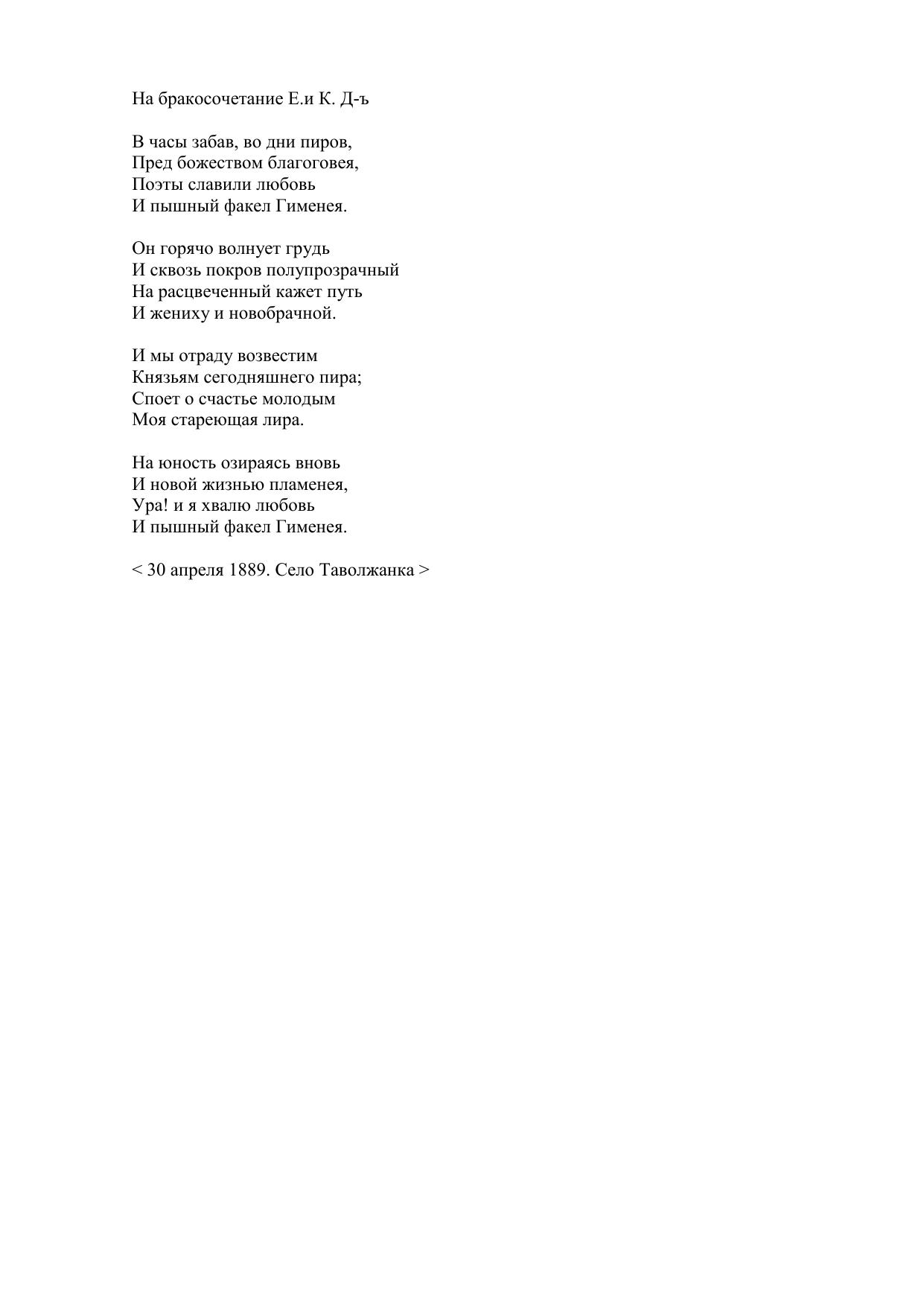 На бракосочетание Е.и К. Д-ъ

В часы забав, во дни пиров,
Пред божеством благоговея,
Поэты славили любовь
И пышный факел Гименея.

Он горячо волнует грудь
И сквозь покров полупрозрачный
На расцвеченный кажет путь
И жениху и новобрачной.

И мы отраду возвестим
Князьям сегодняшнего пира;
Споет о счастье молодым
Моя стареющая лира.

На юность озираясь вновь
И новой жизнью пламенея,
Ура! и я хвалю любовь
И пышный факел Гименея.

< 30 апреля 1889. Село Таволжанка >